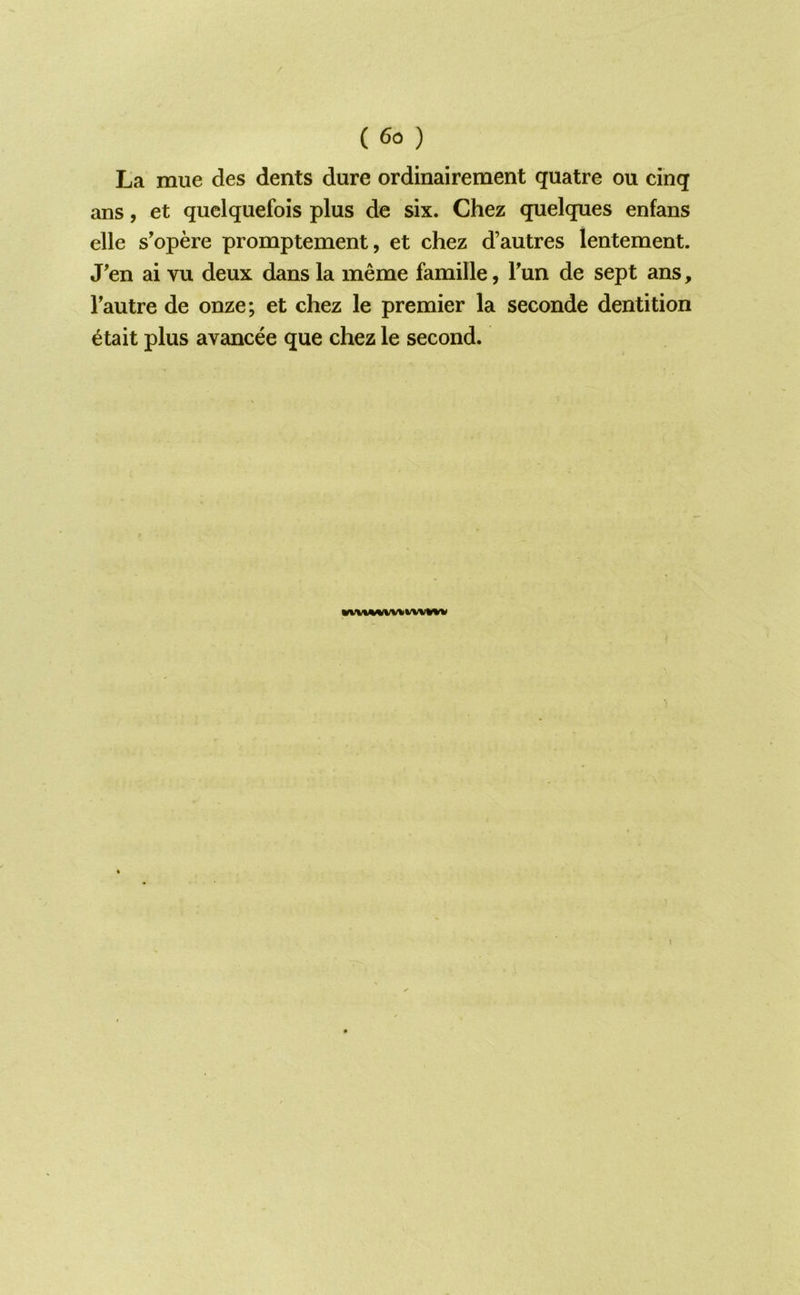 ( 60 )

La mue des dents dure ordinairement quatre ou cinq ans, et quelquefois plus de six. Chez quelques enfans elle s'opère promptement, et chez d'autres lentement. J'en ai vu deux dans la même famille, l'un de sept ans, l'autre de onze; et chez le premier la seconde dentition était plus avancée que chez le second.